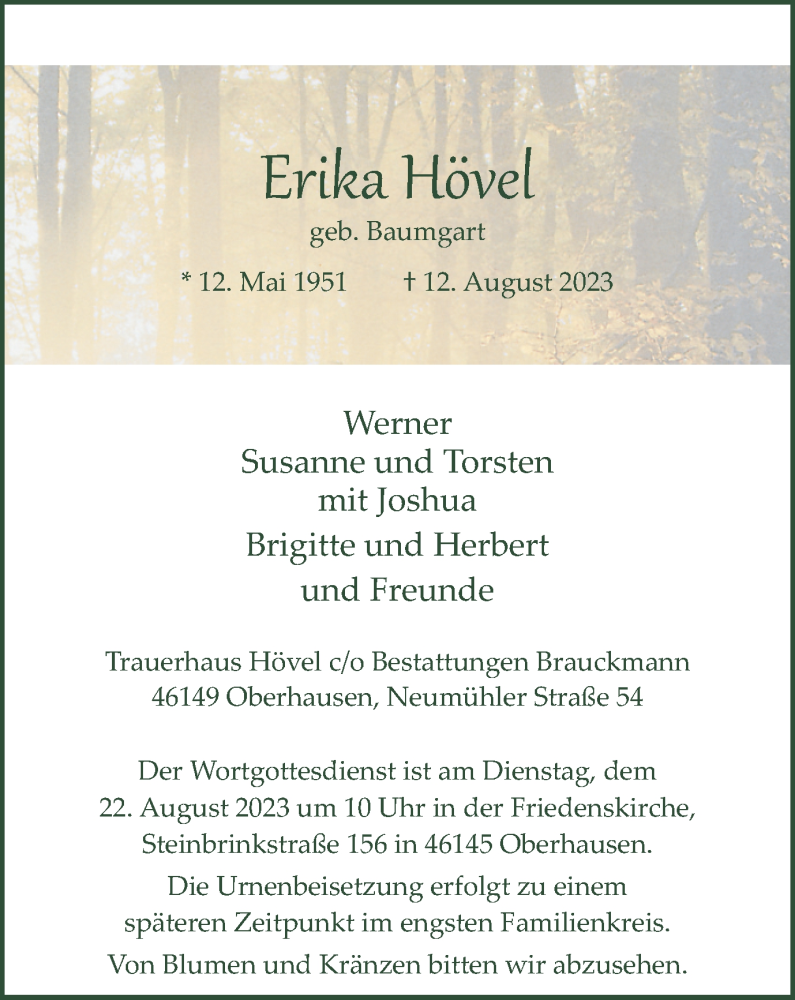 Erika Hövel

geb. Baumgart

* 12. Mai 1951    † 12. August 2023

Werner
Susanne und Torsten
mit Joshua
Brigitte und Herbert
und Freunde

Trauerhaus Hövel c/o Bestattungen Brauckmann
46149 Oberhausen, Neumühler Straße 54

Der Wortgottesdienst ist am Dienstag, dem 22. August 2023 um 10 Uhr in der Friedenskirche, Steinbrinkstraße 156 in 46145 Oberhausen.

Die Urnenbeisetzung erfolgt zu einem späteren Zeitpunkt im engsten Familienkreis.

Von Blumen und Kränzen bitten wir abzusehen.